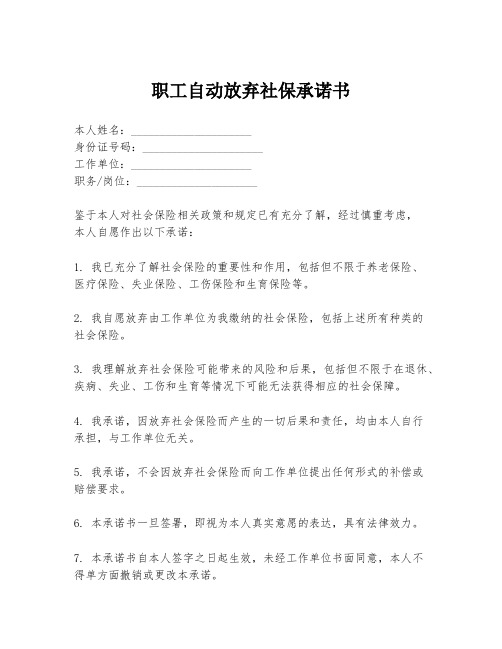 职工自动放弃社保承诺书

本人姓名：____________________
身份证号码：____________________
工作单位：____________________
职务/岗位：____________________

鉴于本人对社会保险相关政策和规定已有充分了解，经过慎重考虑，本人自愿作出以下承诺：

1. 我已充分了解社会保险的重要性和作用，包括但不限于养老保险、医疗保险、失业保险、工伤保险和生育保险等。

2. 我自愿放弃由工作单位为我缴纳的社会保险，包括上述所有种类的社会保险。

3. 我理解放弃社会保险可能带来的风险和后果，包括但不限于在退休、疾病、失业、工伤和生育等情况下可能无法获得相应的社会保障。

4. 我承诺，因放弃社会保险而产生的一切后果和责任，均由本人自行承担，与工作单位无关。

5. 我承诺，不会因放弃社会保险而向工作单位提出任何形式的补偿或赔偿要求。

6. 本承诺书一旦签署，即视为本人真实意愿的表达，具有法律效力。

7. 本承诺书自本人签字之日起生效，未经工作单位书面同意，本人不得单方面撤销或更改本承诺。